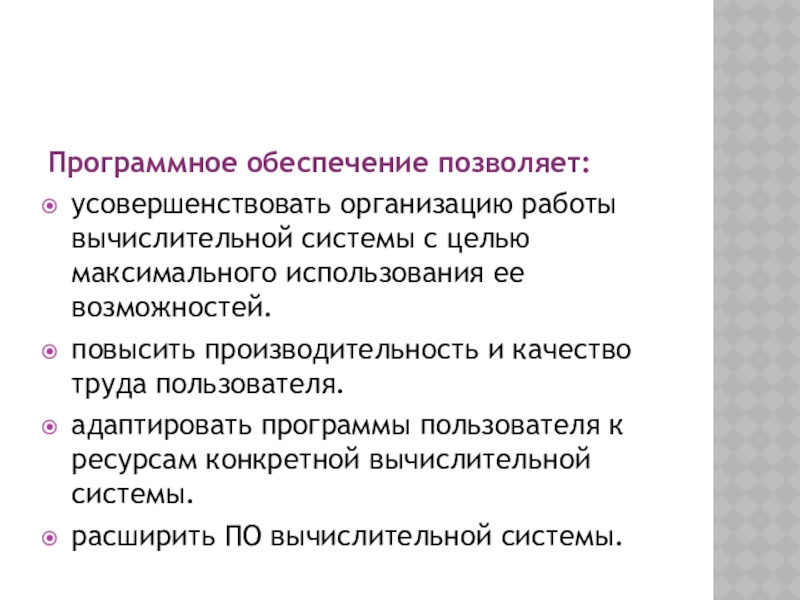 Программное обеспечение позволяет:

усовершенствовать организацию работы вычислительной системы с целью максимального использования ее возможностей.

повысить производительность и качество труда пользователя.

адаптировать программы пользователя к ресурсам конкретной вычислительной системы.

расширить ПО вычислительной системы.